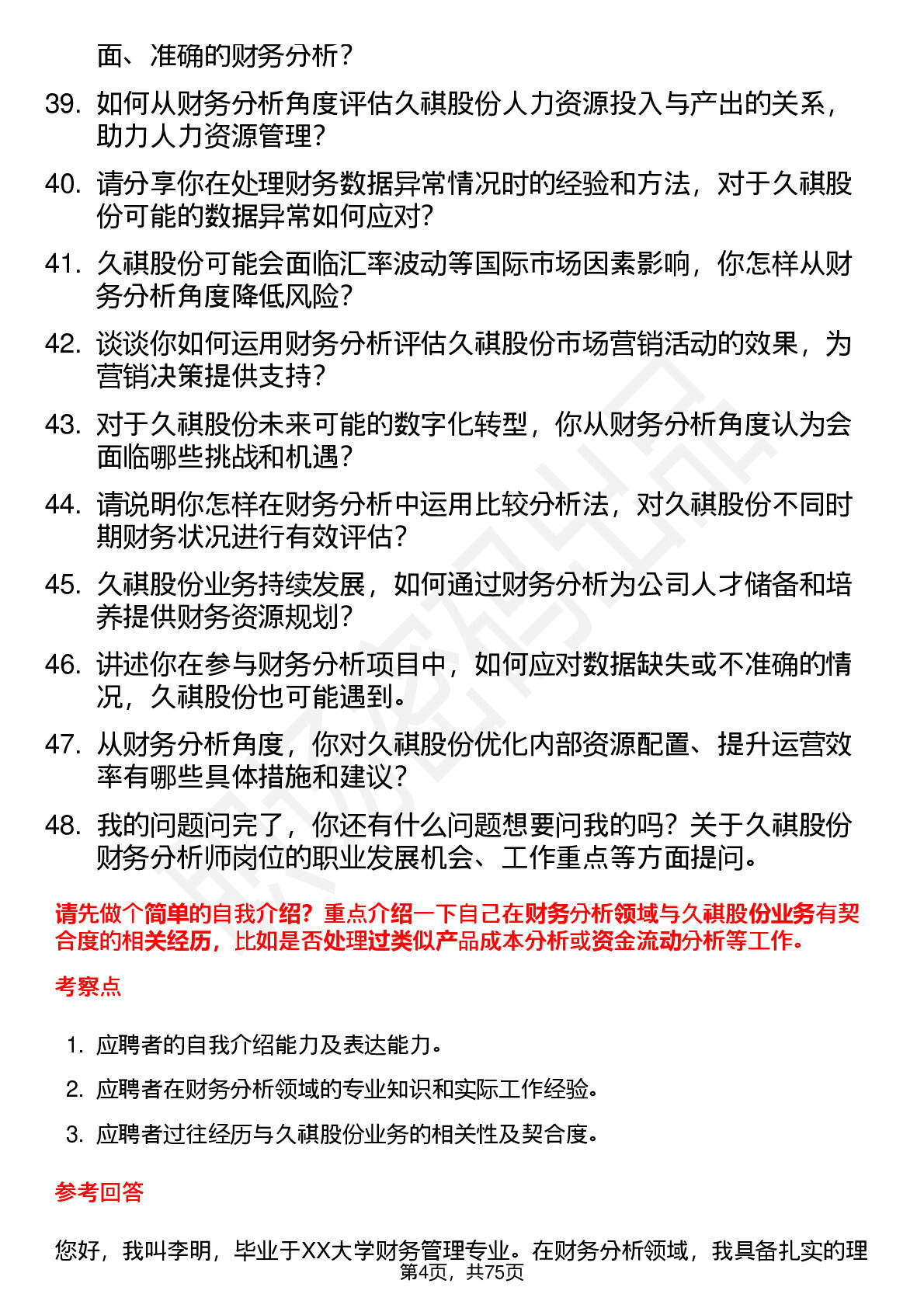 面、准确的财务分析？

39. 如何从财务分析角度评估久祺股份人力资源投入与产出的关系，助力人力资源管理？

40. 请分享你在处理财务数据异常情况时的经验和方法，对于久祺股份可能的数据异常如何应对？

41. 久祺股份可能会面临汇率波动等国际市场因素影响，你怎样从财务分析角度降低风险？

42. 谈谈你如何运用财务分析评估久祺股份市场营销活动的效果，为营销决策提供支持？

43. 对于久祺股份未来可能的数字化转型，你从财务分析角度认为会面临哪些挑战和机遇？

44. 请说明你怎样在财务分析中运用比较分析法，对久祺股份不同时期财务状况进行有效评估？

45. 久祺股份业务持续发展，如何通过财务分析为公司人才储备和培养提供财务资源规划？

46. 讲述你在参与财务分析项目中，如何应对数据缺失或不准确的情况，久祺股份也可能遇到。

47. 从财务分析角度，你对久祺股份优化内部资源配置、提升运营效率有哪些具体措施和建议？

48. 我的问题问完了，你还有什么问题想要问我的吗？关于久祺股份财务分析师岗位的职业发展机会、工作重点等方面提问。

请先做个简单的自我介绍？重点介绍一下自己在财务分析领域与久祺股份业务有契合度的相关经历，比如是否处理过类似产品成本分析或资金流动分析等工作。

考察点

1. 应聘者的自我介绍能力及表达能力。
2. 应聘者在财务分析领域的专业知识和实际工作经验。
3. 应聘者过往经历与久祺股份业务的相关性及契合度。

参考回答

您好，我叫李明，毕业于XX大学财务管理专业。在财务分析领域，我具备扎实的理

第4页，共75页